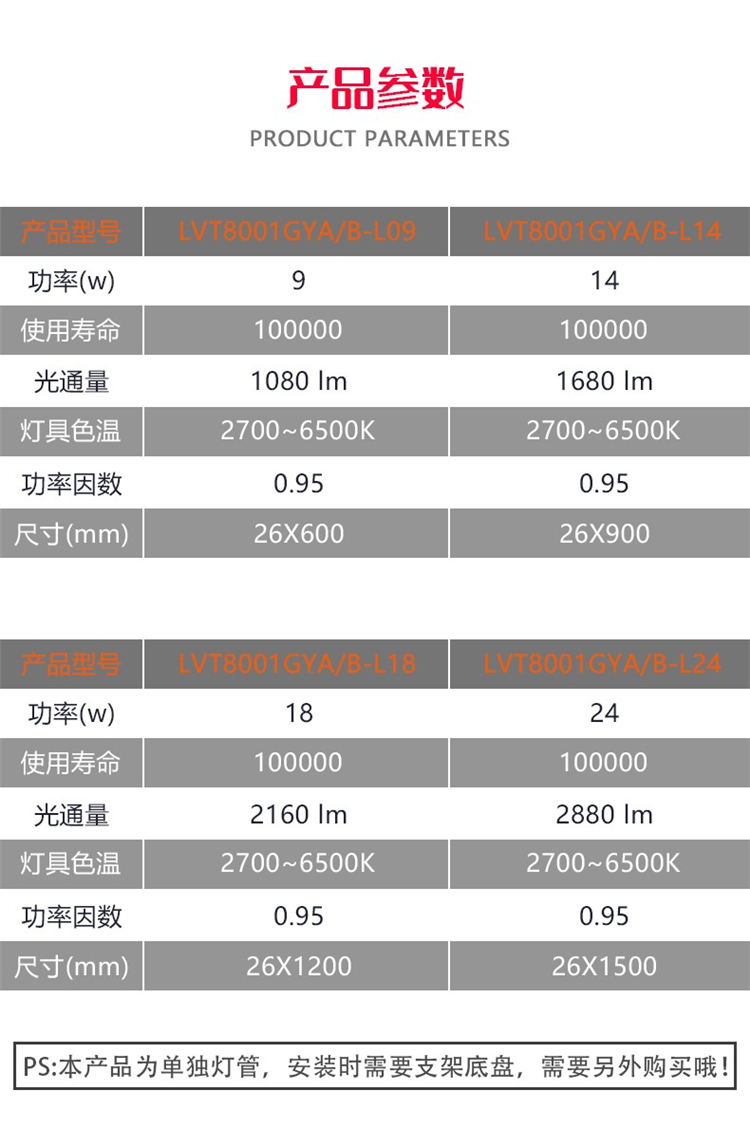 产品参数
PRODUCT PARAMETERS

| 产品型号 | LVT8001GYA/B-L09 | LVT8001GYA/B-L14 |
|---|---|---|
| 功率(w) | 9 | 14 |
| 使用寿命 | 100000 | 100000 |
| 光通量 | 1080 lm | 1680 lm |
| 灯具色温 | 2700~6500K | 2700~6500K |
| 功率因数 | 0.95 | 0.95 |
| 尺寸(mm) | 26X600 | 26X900 |

| 产品型号 | LVT8001GYA/B-L18 | LVT8001GYA/B-L24 |
|---|---|---|
| 功率(w) | 18 | 24 |
| 使用寿命 | 100000 | 100000 |
| 光通量 | 2160 lm | 2880 lm |
| 灯具色温 | 2700~6500K | 2700~6500K |
| 功率因数 | 0.95 | 0.95 |
| 尺寸(mm) | 26X1200 | 26X1500 |

PS:本产品为单独灯管，安装时需要支架底盘，需要另外购买哦！